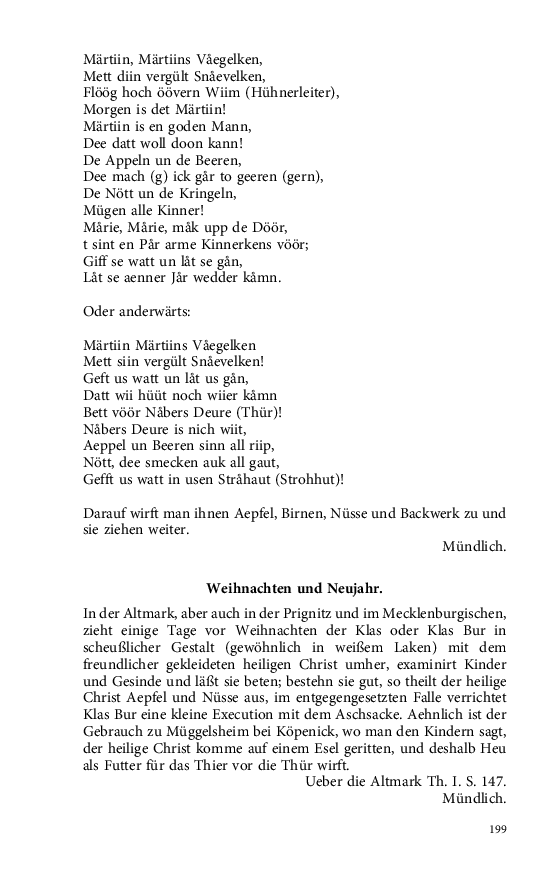 Märtiin, Märtiins Våegelken,
Mett diin vergült Snåevelken,
Flöög hoch öövern Wiim (Hühnerleiter),
Morgen is det Märtiin!
Märtiin is en goden Mann,
Dee datt woll doon kann!
De Appeln un de Beeren,
Dee mach (g) ick går to geeren (gern),
De Nött un de Kringeln,
Mügen alle Kinner!
Mårie, Mårie, måk upp de Döör,
t sint en Pår arme Kinnerkens vöör;
Giff se watt un låt se gån,
Låt se aenner Jår wedder kåmn.

Oder anderwärts:

Märtiin Märtiins Våegelken
Mett siin vergült Snåevelken!
Geft us watt un låt us gån,
Datt wii hüüt noch wiier kåmn
Bett vöör Nåbers Deure (Thür)!
Nåbers Deure is nich wiit,
Aeppel un Beeren sinn all riip,
Nött, dee smecken auk all gaut,
Gefft us watt in usen Stråhaut (Strohhut)!

Darauf wirft man ihnen Aepfel, Birnen, Nüsse und Backwerk zu und sie ziehen weiter.
Mündlich.

Weihnachten und Neujahr.

In der Altmark, aber auch in der Prignitz und im Mecklenburgischen, zieht einige Tage vor Weihnachten der Klas oder Klas Bur in scheußlicher Gestalt (gewöhnlich in weißem Laken) mit dem freundlicher gekleideten heiligen Christ umher, examinirt Kinder und Gesinde und läßt sie beten; bestehn sie gut, so theilt der heilige Christ Aepfel und Nüsse aus, im entgegengesetzten Falle verrichtet Klas Bur eine kleine Execution mit dem Aschsacke. Aehnlich ist der Gebrauch zu Müggelsheim bei Köpenick, wo man den Kindern sagt, der heilige Christ komme auf einem Esel geritten, und deshalb Heu als Futter für das Thier vor die Thür wirft.
Ueber die Altmark Th. I. S. 147.
Mündlich.

199